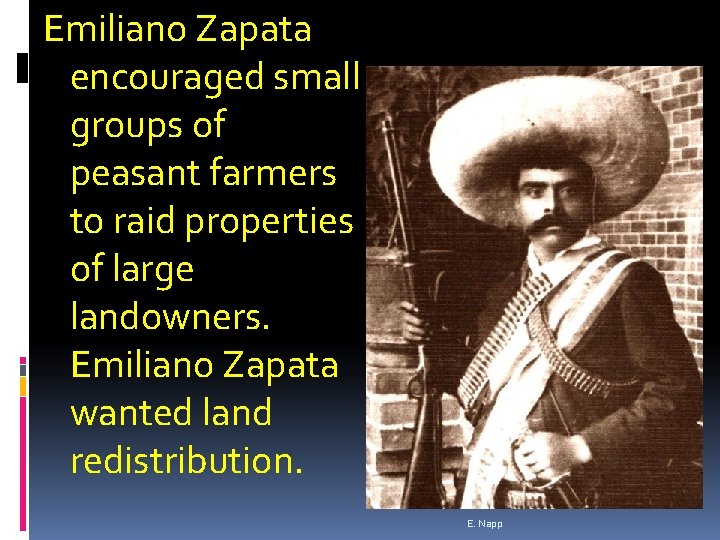 Emiliano Zapata encouraged small groups of peasant farmers to raid properties of large landowners. Emiliano Zapata wanted land redistribution.

E. Napp